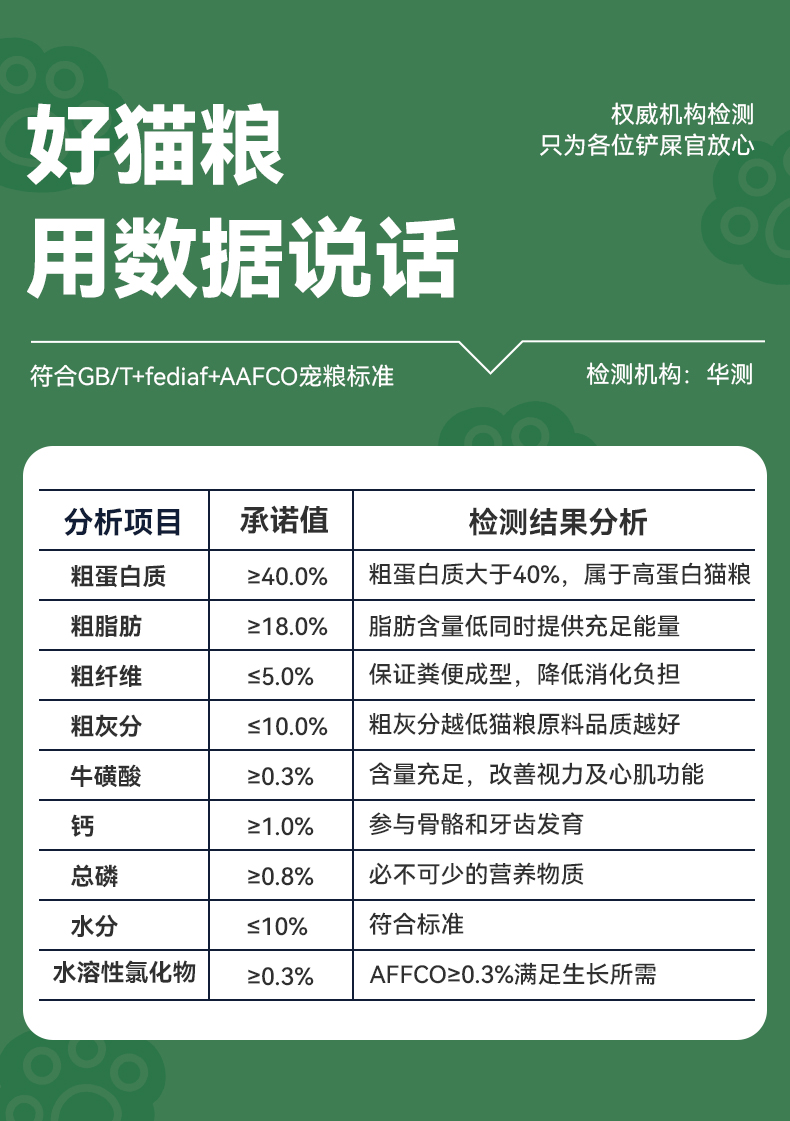 好猫粮
用数据说话

权威机构检测
只为各位铲屎官放心

符合GB/T+fediaf+AAFCO宠粮标准

检测机构：华测

| 分析项目 | 承诺值 | 检测结果分析 |
|---|---|---|
| 粗蛋白质 | ≥40.0% | 粗蛋白质大于40%，属于高蛋白猫粮 |
| 粗脂肪 | ≥18.0% | 脂肪含量低同时提供充足能量 |
| 粗纤维 | ≤5.0% | 保证粪便成型，降低消化负担 |
| 粗灰分 | ≤10.0% | 粗灰分越低猫粮原料品质越好 |
| 牛磺酸 | ≥0.3% | 含量充足，改善视力及心肌功能 |
| 钙 | ≥1.0% | 参与骨骼和牙齿发育 |
| 总磷 | ≥0.8% | 必不可少的营养物质 |
| 水分 | ≤10% | 符合标准 |
| 水溶性氯化物 | ≥0.3% | AFFCO≥0.3%满足生长所需 |